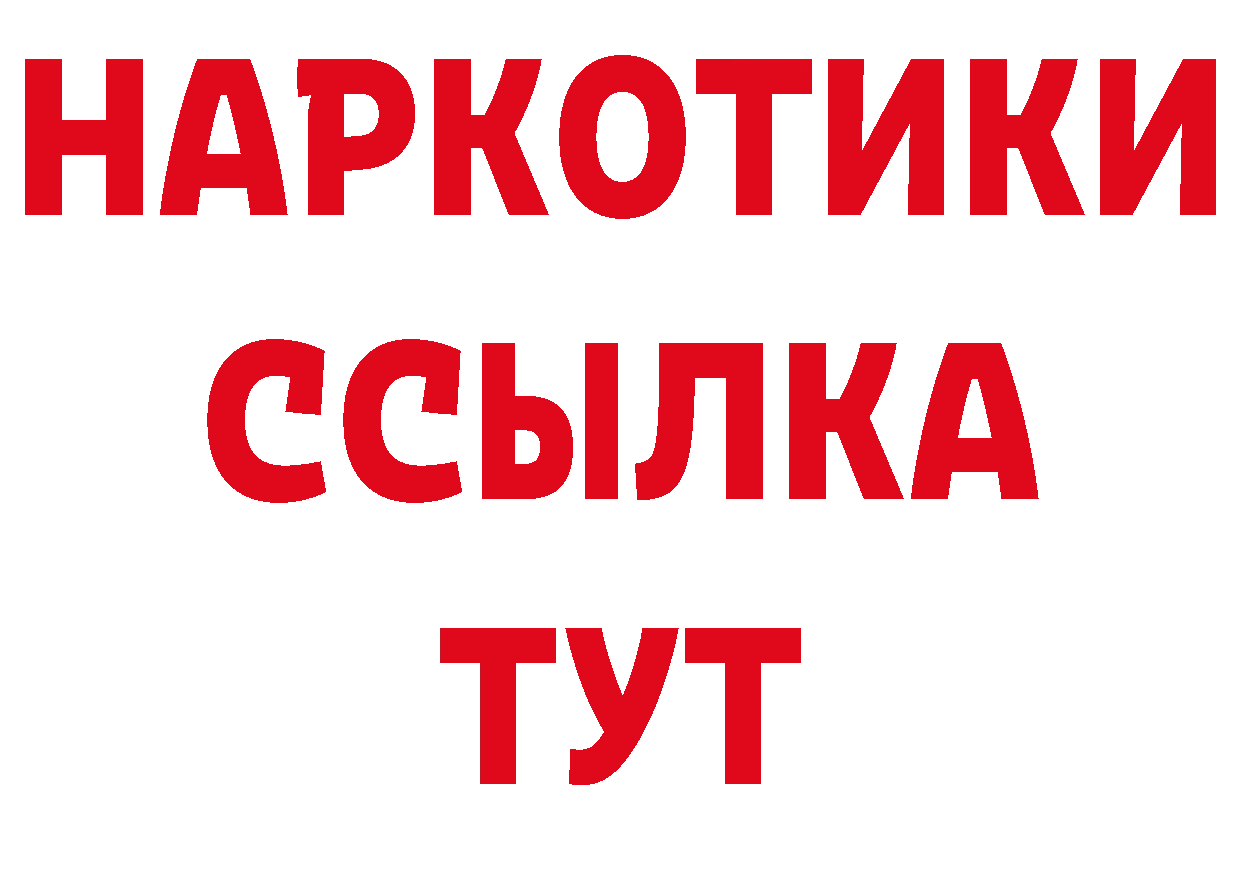 НАРКОТИКИ
ССЫЛКА
ТУТ